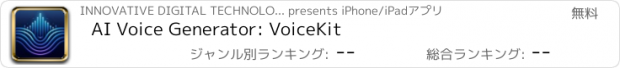 INNOVATIVE DIGITAL TECHNOLO... presents iPhone/iPadアプリ
無料
AI Voice Generator: VoiceKit
ジャンル別ランキング: --
総合ランキング: --